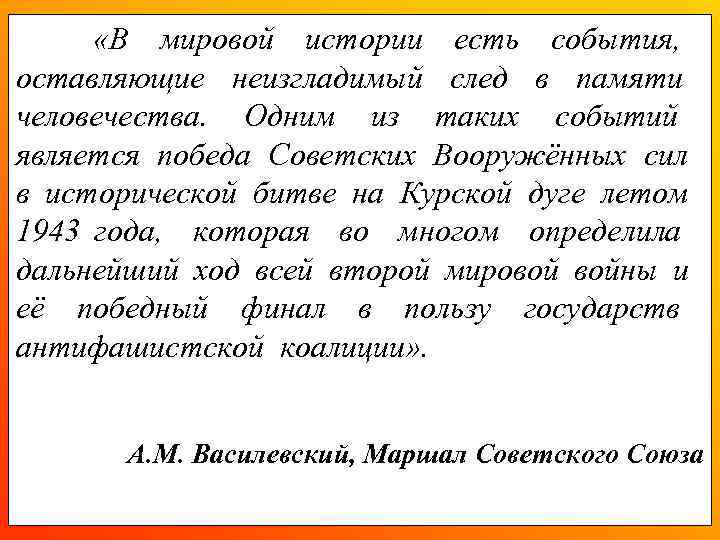 «В мировой истории есть события, оставляющие неизгладимый след в памяти человечества. Одним из таких событий является победа Советских Вооружённых сил в исторической битве на Курской дуге летом 1943 года, которая во многом определила дальнейший ход всей второй мировой войны и её победный финал в пользу государств антифашистской коалиции».

А.М. Василевский, Маршал Советского Союза